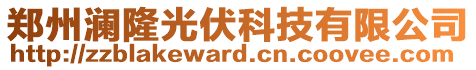 郑州澜隆光伏科技有限公司
http://zzblakeward.cn.coovee.com